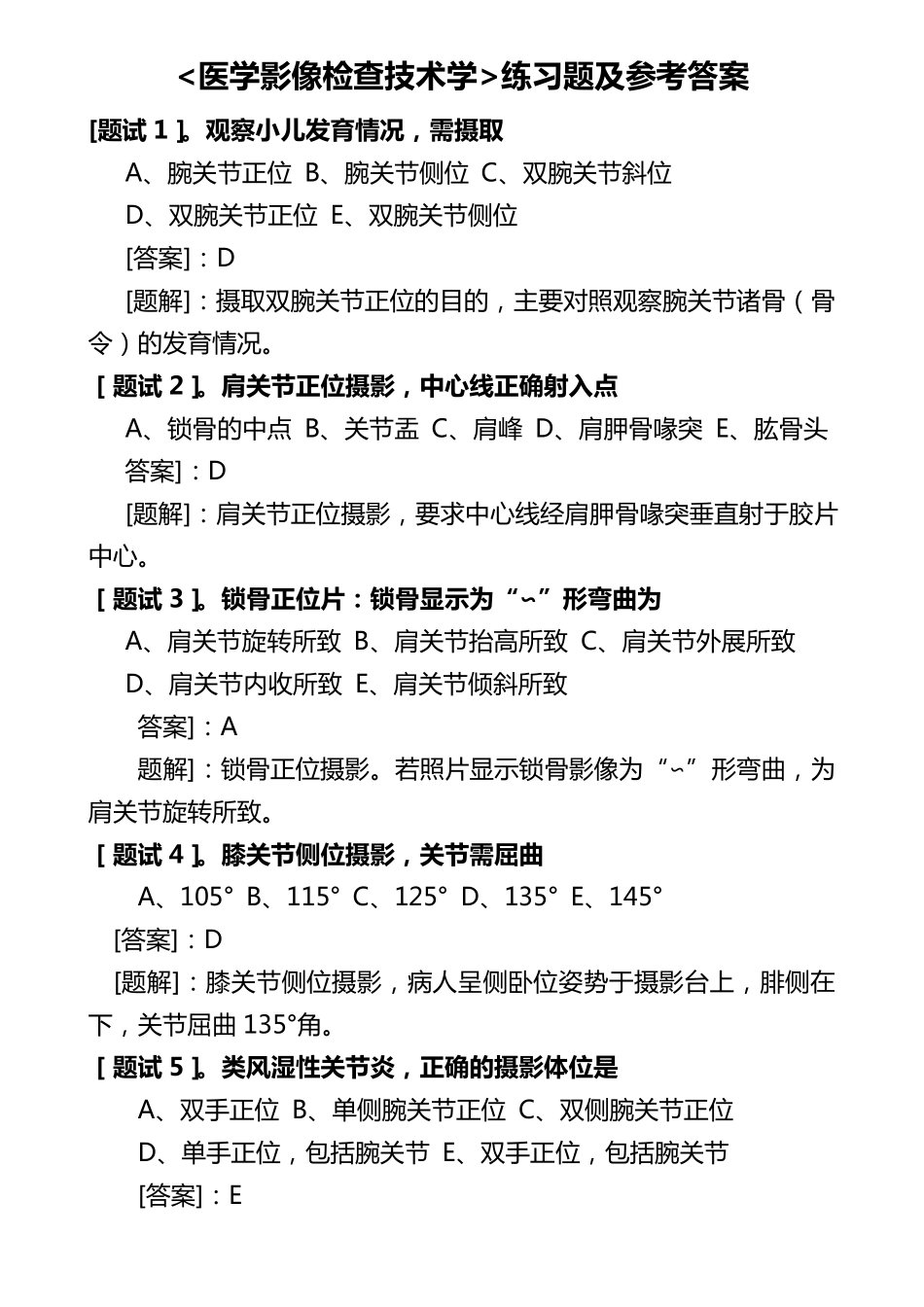 <医学影像检查技术学>练习题及参考答案

[题试 1 ]。观察小儿发育情况，需摄取

A、腕关节正位 B、腕关节侧位 C、双腕关节斜位

D、双腕关节正位 E、双腕关节侧位

[答案]：D

[题解]：摄取双腕关节正位的目的，主要对照观察腕关节诸骨（骨令）的发育情况。

[ 题试 2 ]。肩关节正位摄影，中心线正确射入点

A、锁骨的中点 B、关节盂 C、肩峰 D、肩胛骨喙突 E、肱骨头

答案]：D

[题解]：肩关节正位摄影，要求中心线经肩胛骨喙突垂直射于胶片中心。

[ 题试 3 ]。锁骨正位片：锁骨显示为“~”形弯曲为

A、肩关节旋转所致 B、肩关节抬高所致 C、肩关节外展所致

D、肩关节内收所致 E、肩关节倾斜所致

答案]：A

题解]：锁骨正位摄影。若照片显示锁骨影像为“~”形弯曲，为肩关节旋转所致。

[ 题试 4 ]。膝关节侧位摄影，关节需屈曲

A、105° B、115° C、125° D、135° E、145°

[答案]：D

[题解]：膝关节侧位摄影，病人呈侧卧位姿势于摄影台上，腓侧在下，关节屈曲 135°角。

[ 题试 5 ]。类风湿性关节炎，正确的摄影体位是

A、双手正位 B、单侧腕关节正位 C、双侧腕关节正位

D、单手正位，包括腕关节 E、双手正位，包括腕关节

[答案]：E